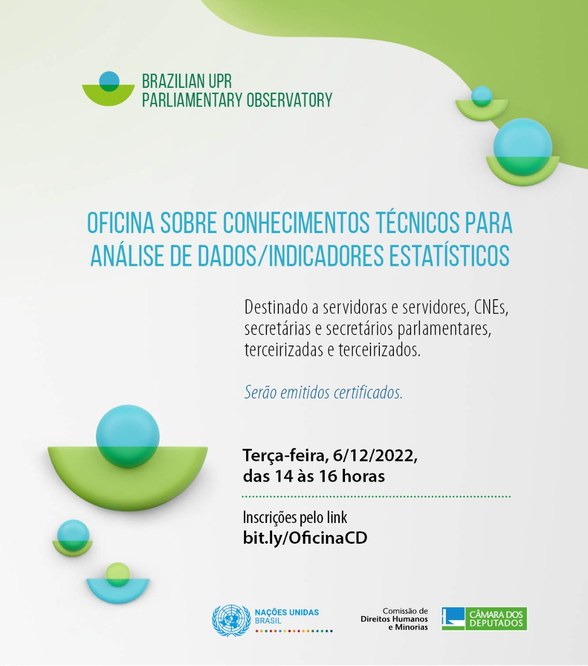 BRAZILIAN UPR
PARLIAMENTARY OBSERVATORY

OFICINA SOBRE CONHECIMENTOS TÉCNICOS PARA ANÁLISE DE DADOS/INDICADORES ESTATÍSTICOS

Destinado a servidoras e servidores, CNEs, secretárias e secretários parlamentares, terceirizadas e terceirizados.

Serão emitidos certificados.

Terça-feira, 6/12/2022, das 14 às 16 horas

Inscrições pelo link
bit.ly/OficinaCD

NAÇÕES UNIDAS
BRASIL

Comissão de
Direitos Humanos
e Minorias

CÂMARA DOS
DEPUTADOS